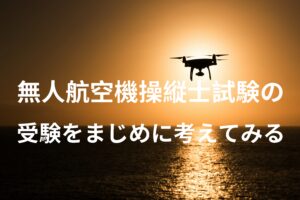 無人航空機操縦士試験の
受験をまじめに考えてみる